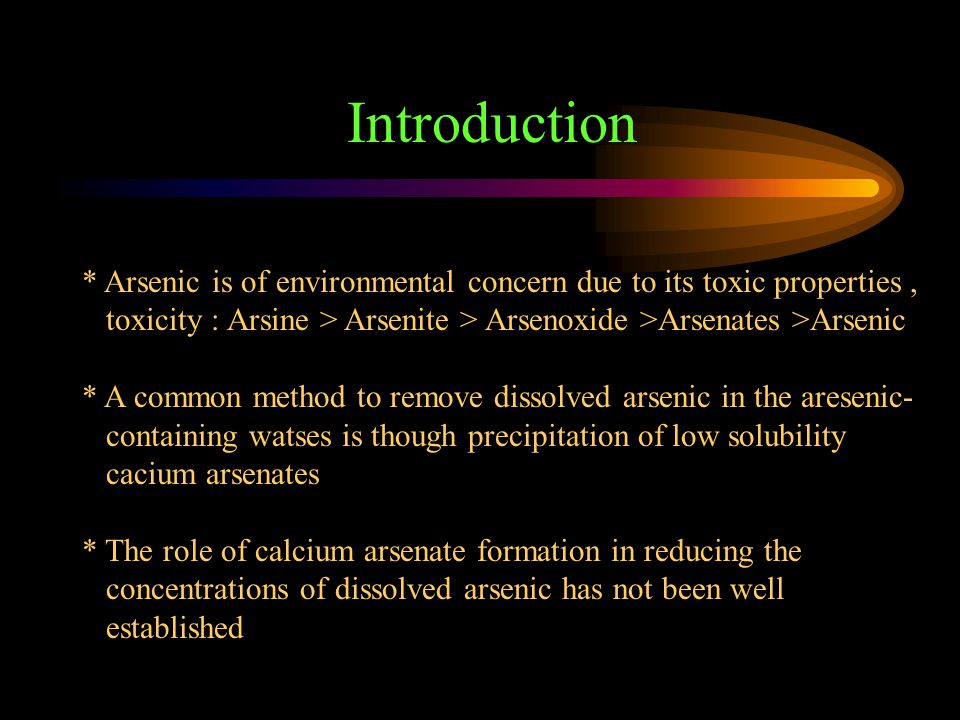 Introduction

* Arsenic is of environmental concern due to its toxic properties , toxicity : Arsine > Arsenite > Arsenoxide >Arsenates >Arsenic

* A common method to remove dissolved arsenic in the aresenic-containing watses is though precipitation of low solubility cacium arsenates

* The role of calcium arsenate formation in reducing the concentrations of dissolved arsenic has not been well established